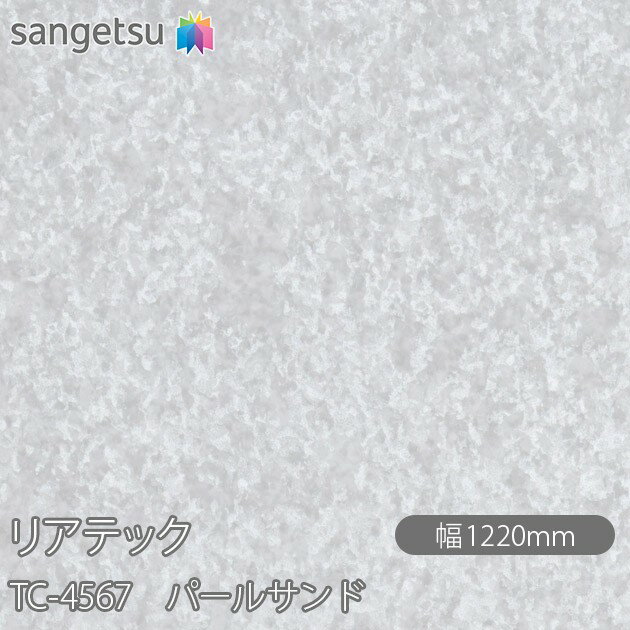 sangetsu

リアテック

幅1220mm

TC-4567　パールサンド